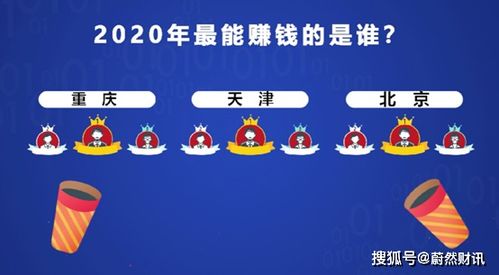 2020年最能赚钱的是谁?

重 庆

天 津

北 京

搜狐号@蔚然财讯